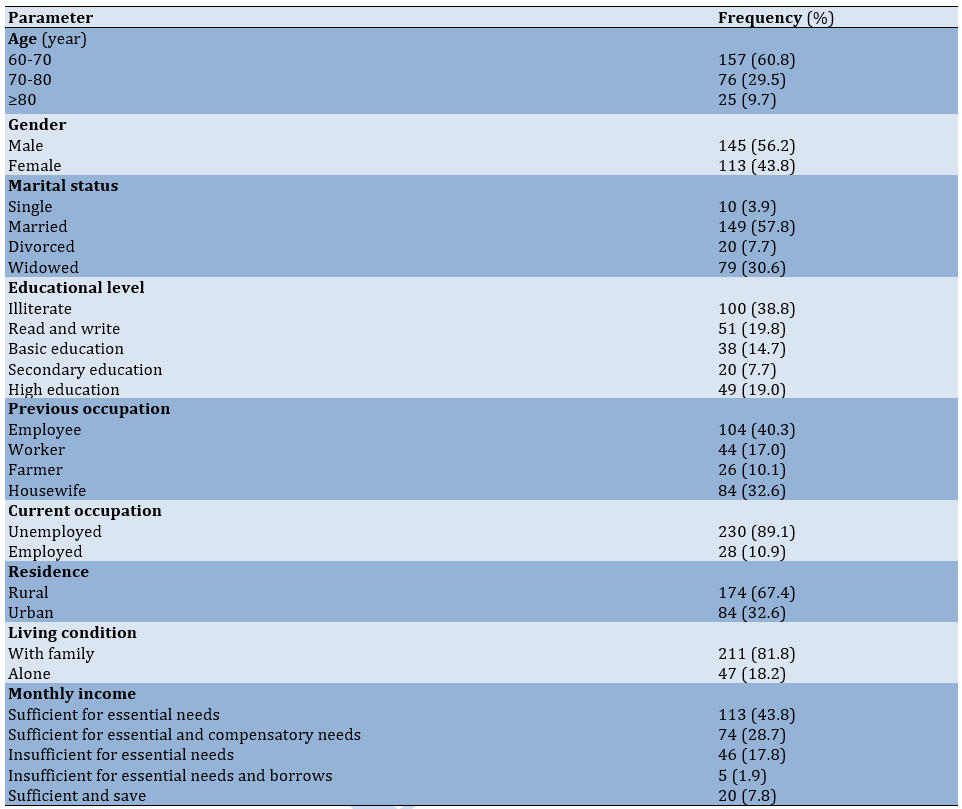 | Parameter | Frequency (%) |
|---|---|
| Age (year) | |
| 60-70 | 157 (60.8) |
| 70-80 | 76 (29.5) |
| ≥80 | 25 (9.7) |
| Gender | |
| Male | 145 (56.2) |
| Female | 113 (43.8) |
| Marital status | |
| Single | 10 (3.9) |
| Married | 149 (57.8) |
| Divorced | 20 (7.7) |
| Widowed | 79 (30.6) |
| Educational level | |
| Illiterate | 100 (38.8) |
| Read and write | 51 (19.8) |
| Basic education | 38 (14.7) |
| Secondary education | 20 (7.7) |
| High education | 49 (19.0) |
| Previous occupation | |
| Employee | 104 (40.3) |
| Worker | 44 (17.0) |
| Farmer | 26 (10.1) |
| Housewife | 84 (32.6) |
| Current occupation | |
| Unemployed | 230 (89.1) |
| Employed | 28 (10.9) |
| Residence | |
| Rural | 174 (67.4) |
| Urban | 84 (32.6) |
| Living condition | |
| With family | 211 (81.8) |
| Alone | 47 (18.2) |
| Monthly income | |
| Sufficient for essential needs | 113 (43.8) |
| Sufficient for essential and compensatory needs | 74 (28.7) |
| Insufficient for essential needs | 46 (17.8) |
| Insufficient for essential needs and borrows | 5 (1.9) |
| Sufficient and save | 20 (7.8) |